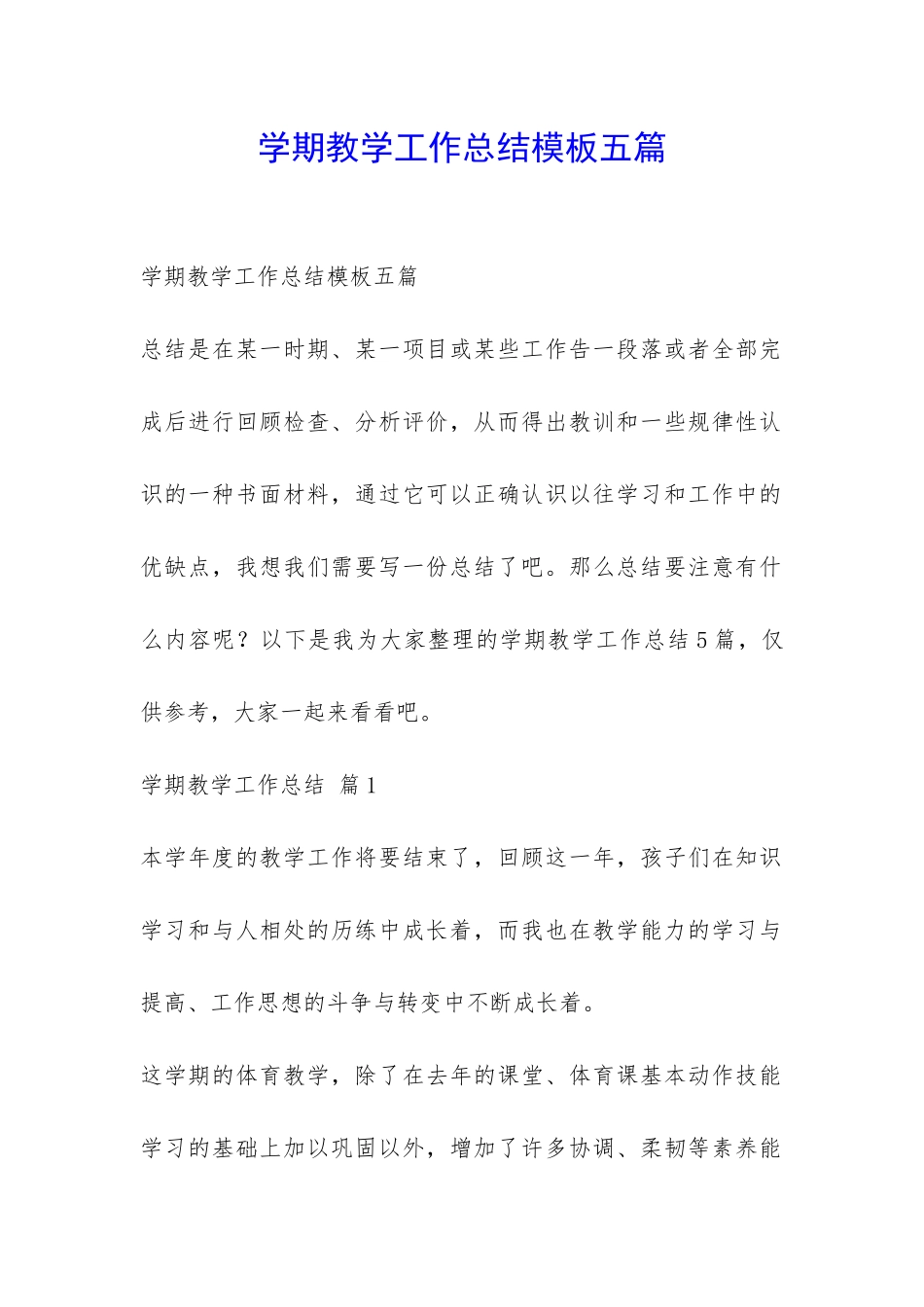 学期教学工作总结模板五篇

学期教学工作总结模板五篇

总结是在某一时期、某一项目或某些工作告一段落或者全部完成后进行回顾检查、分析评价，从而得出教训和一些规律性认识的一种书面材料，通过它可以正确认识以往学习和工作中的优缺点，我想我们需要写一份总结了吧。那么总结要注意有什么内容呢？以下是我为大家整理的学期教学工作总结5篇，仅供参考，大家一起来看看吧。

学期教学工作总结 篇1

本学年度的教学工作将要结束了，回顾这一年，孩子们在知识学习和与人相处的历练中成长着，而我也在教学能力的学习与提高、工作思想的斗争与转变中不断成长着。

这学期的体育教学，除了在去年的课堂、体育课基本动作技能学习的基础上加以巩固以外，增加了许多协调、柔韧等素养能